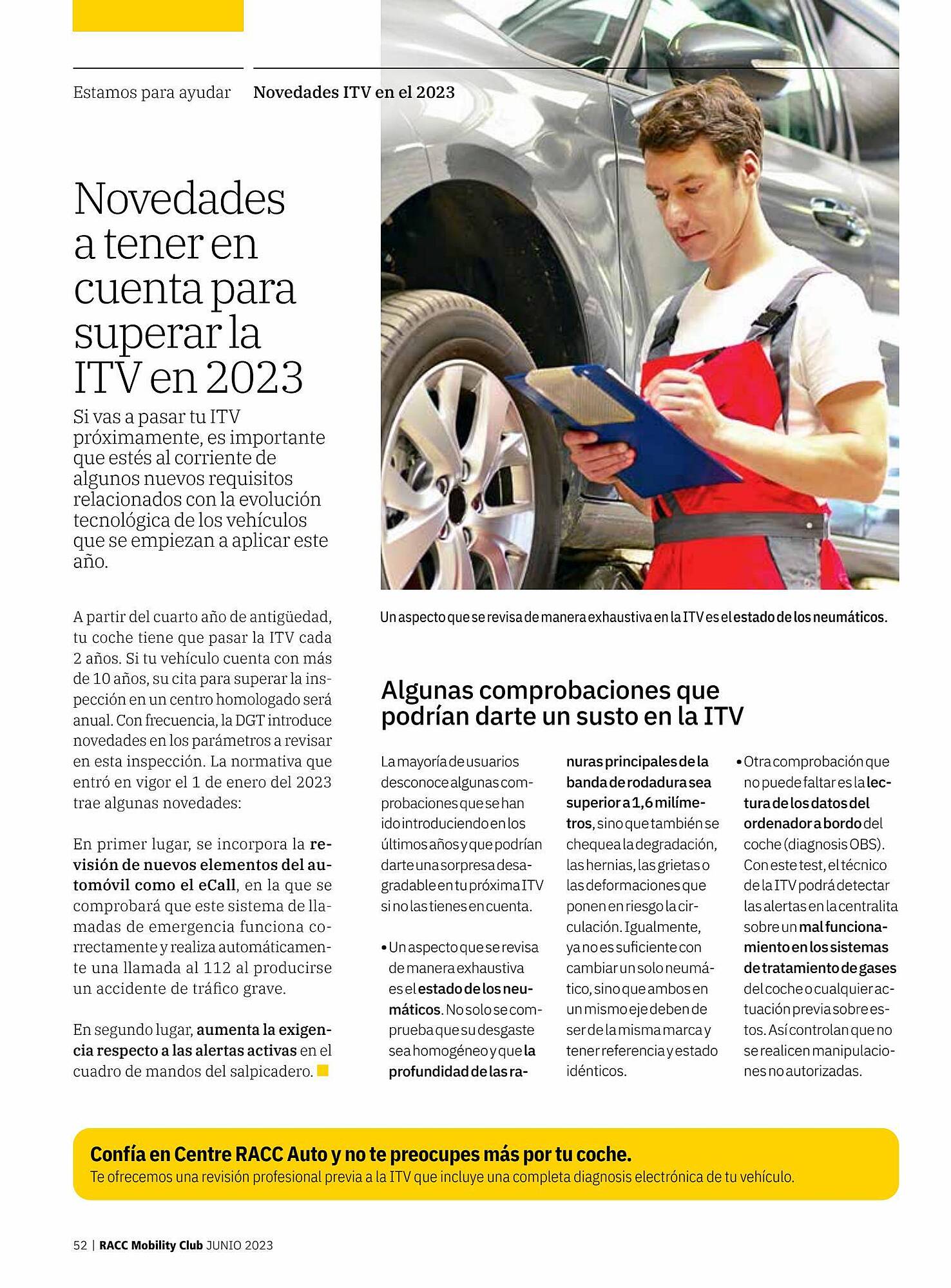 Estamos para ayudar Novedades ITV en el 2023

Novedades a tener en cuenta para superar la ITV en 2023

Si vas a pasar tu ITV próximamente, es importante que estés al corriente de algunos nuevos requisitos relacionados con la evolución tecnológica de los vehículos que se empiezan a aplicar este año.

A partir del cuarto año de antigüedad, tu coche tiene que pasar la ITV cada 2 años. Si tu vehículo cuenta con más de 10 años, su cita para superar la inspección en un centro homologado será anual. Con frecuencia, la DGT introduce novedades en los parámetros a revisar en esta inspección. La normativa que entró en vigor el 1 de enero del 2023 trae algunas novedades:

En primer lugar, se incorpora la revisión de nuevos elementos del automóvil como el eCall, en la que se comprobará que este sistema de llamadas de emergencia funciona correctamente y realiza automáticamente una llamada al 112 al producirse un accidente de tráfico grave.

En segundo lugar, aumenta la exigencia respecto a las alertas activas en el cuadro de mandos del salpicadero.

Un aspecto que se revisa de manera exhaustiva en la ITV es el estado de los neumáticos.

Algunas comprobaciones que podrían darte un susto en la ITV

La mayoría de usuarios desconoce algunas comprobaciones que se han ido introduciendo en los últimos años y que podrían darte una sorpresa desagradable en tu próxima ITV si no las tienes en cuenta.

• Un aspecto que se revisa de manera exhaustiva es el estado de los neumáticos. No solo se comprueba que su desgaste sea homogéneo y que la profundidad de las ranuras principales de la banda de rodadura sea superior a 1,6 milímetros, sino que también se chequea la degradación, las hernias, las grietas o las deformaciones que ponen en riesgo la circulación. Igualmente, ya no es suficiente con cambiar un solo neumático, sino que ambos en un mismo eje deben de ser de la misma marca y tener referencia y estado idénticos.

• Otra comprobación que no puede faltar es la lectura de los datos del ordenador a bordo del coche (diagnosis OBS). Con este test, el técnico de la ITV podrá detectar las alertas en la centralita sobre un mal funcionamiento en los sistemas de tratamiento de gases del coche o cualquier actuación previa sobre estos. Así controlan que no se realicen manipulaciones no autorizadas.

Confía en Centre RACC Auto y no te preocupes más por tu coche.
Te ofrecemos una revisión profesional previa a la ITV que incluye una completa diagnosis electrónica de tu vehículo.

52 | RACC Mobility Club JUNIO 2023